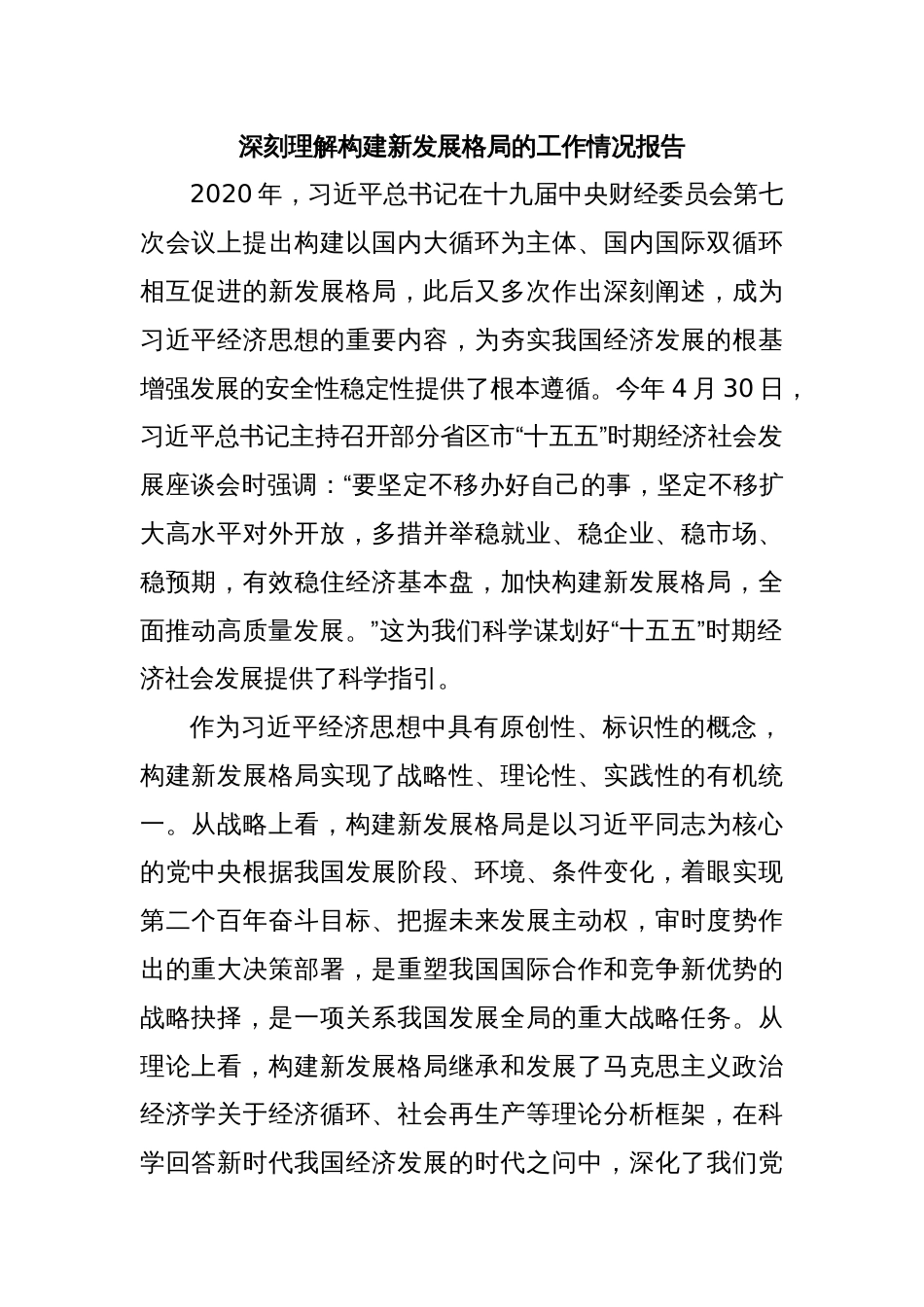 深刻理解构建新发展格局的工作情况报告

2020年，习近平总书记在十九届中央财经委员会第七次会议上提出构建以国内大循环为主体、国内国际双循环相互促进的新发展格局，此后又多次作出深刻阐述，成为习近平经济思想的重要内容，为夯实我国经济发展的根基增强发展的安全性稳定性提供了根本遵循。今年4月30日，习近平总书记主持召开部分省区市“十五五”时期经济社会发展座谈会时强调：“要坚定不移办好自己的事，坚定不移扩大高水平对外开放，多措并举稳就业、稳企业、稳市场、稳预期，有效稳住经济基本盘，加快构建新发展格局，全面推动高质量发展。”这为我们科学谋划好“十五五”时期经济社会发展提供了科学指引。

作为习近平经济思想中具有原创性、标识性的概念，构建新发展格局实现了战略性、理论性、实践性的有机统一。从战略上看，构建新发展格局是以习近平同志为核心的党中央根据我国发展阶段、环境、条件变化，着眼实现第二个百年奋斗目标、把握未来发展主动权，审时度势作出的重大决策部署，是重塑我国国际合作和竞争新优势的战略抉择，是一项关系我国发展全局的重大战略任务。从理论上看，构建新发展格局继承和发展了马克思主义政治经济学关于经济循环、社会再生产等理论分析框架，在科学回答新时代我国经济发展的时代之问中，深化了我们党